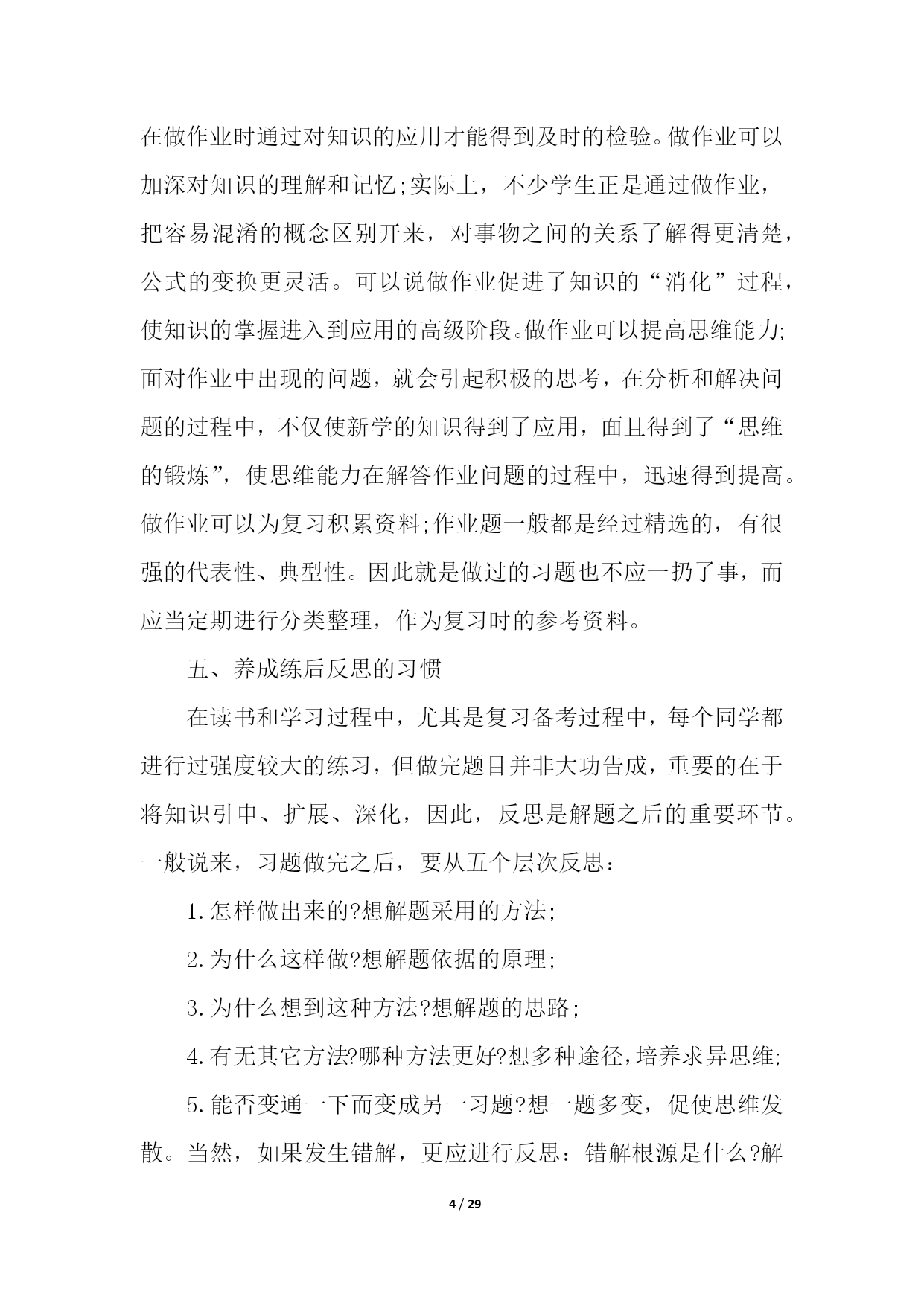 在做作业时通过对知识的应用才能得到及时的检验。做作业可以加深对知识的理解和记忆;实际上，不少学生正是通过做作业，把容易混淆的概念区别开来，对事物之间的关系了解得更清楚，公式的变换更灵活。可以说做作业促进了知识的“消化”过程，使知识的掌握进入到应用的高级阶段。做作业可以提高思维能力;面对作业中出现的问题，就会引起积极的思考，在分析和解决问题的过程中，不仅使新学的知识得到了应用，面且得到了“思维的锻炼”，使思维能力在解答作业问题的过程中，迅速得到提高。做作业可以为复习积累资料;作业题一般都是经过精选的，有很强的代表性、典型性。因此就是做过的习题也不应一扔了事，而应当定期进行分类整理，作为复习时的参考资料。

五、养成练后反思的习惯

在读书和学习过程中，尤其是复习备考过程中，每个同学都进行过强度较大的练习，但做完题目并非大功告成，重要的在于将知识引申、扩展、深化，因此，反思是解题之后的重要环节。一般说来，习题做完之后，要从五个层次反思：

1.怎样做出来的?想解题采用的方法;

2.为什么这样做?想解题依据的原理;

3.为什么想到这种方法?想解题的思路;

4.有无其它方法?哪种方法更好?想多种途径，培养求异思维;

5.能否变通一下而变成另一习题?想一题多变，促使思维发散。当然，如果发生错解，更应进行反思：错解根源是什么?解

4 / 29